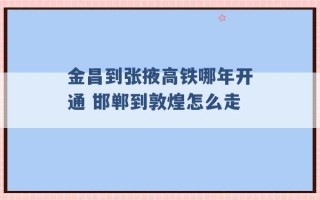 金昌到张掖高铁哪年开通 邯郸到敦煌怎么走